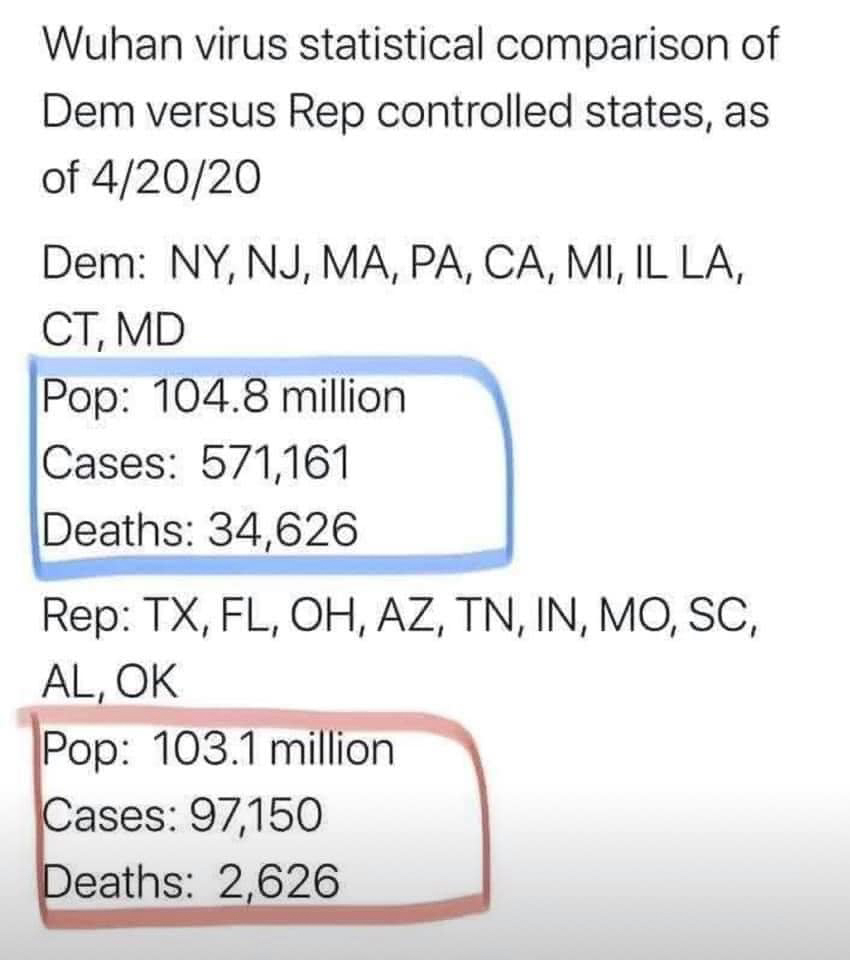 Wuhan virus statistical comparison of Dem versus Rep controlled states, as of 4/20/20

Dem: NY, NJ, MA, PA, CA, MI, IL LA, CT, MD
Pop: 104.8 million
Cases: 571,161
Deaths: 34,626

Rep: TX, FL, OH, AZ, TN, IN, MO, SC, AL, OK
Pop: 103.1 million
Cases: 97,150
Deaths: 2,626